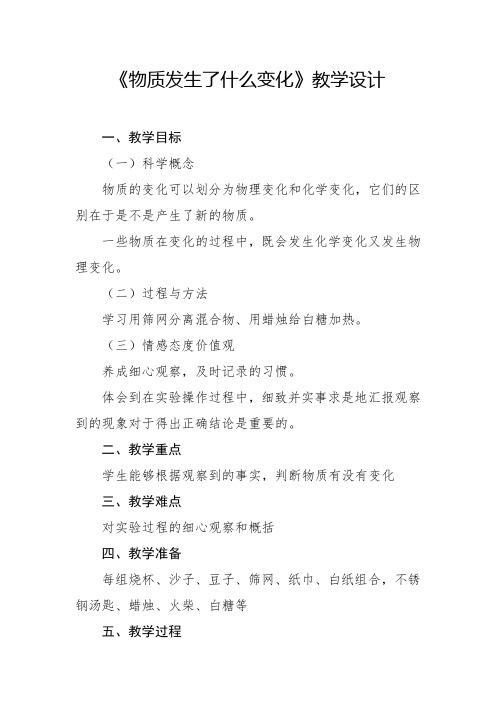 《物质发生了什么变化》教学设计

一、教学目标

（一）科学概念

物质的变化可以划分为物理变化和化学变化，它们的区别在于是不是产生了新的物质。

一些物质在变化的过程中，既会发生化学变化又发生物理变化。

（二）过程与方法

学习用筛网分离混合物、用蜡烛给白糖加热。

（三）情感态度价值观

养成细心观察，及时记录的习惯。

体会到在实验操作过程中，细致并实事求是地汇报观察到的现象对于得出正确结论是重要的。

二、教学重点

学生能够根据观察到的事实，判断物质有没有变化

三、教学难点

对实验过程的细心观察和概括

四、教学准备

每组烧杯、沙子、豆子、筛网、纸巾、白纸组合，不锈钢汤匙、蜡烛、火柴、白糖等

五、教学过程